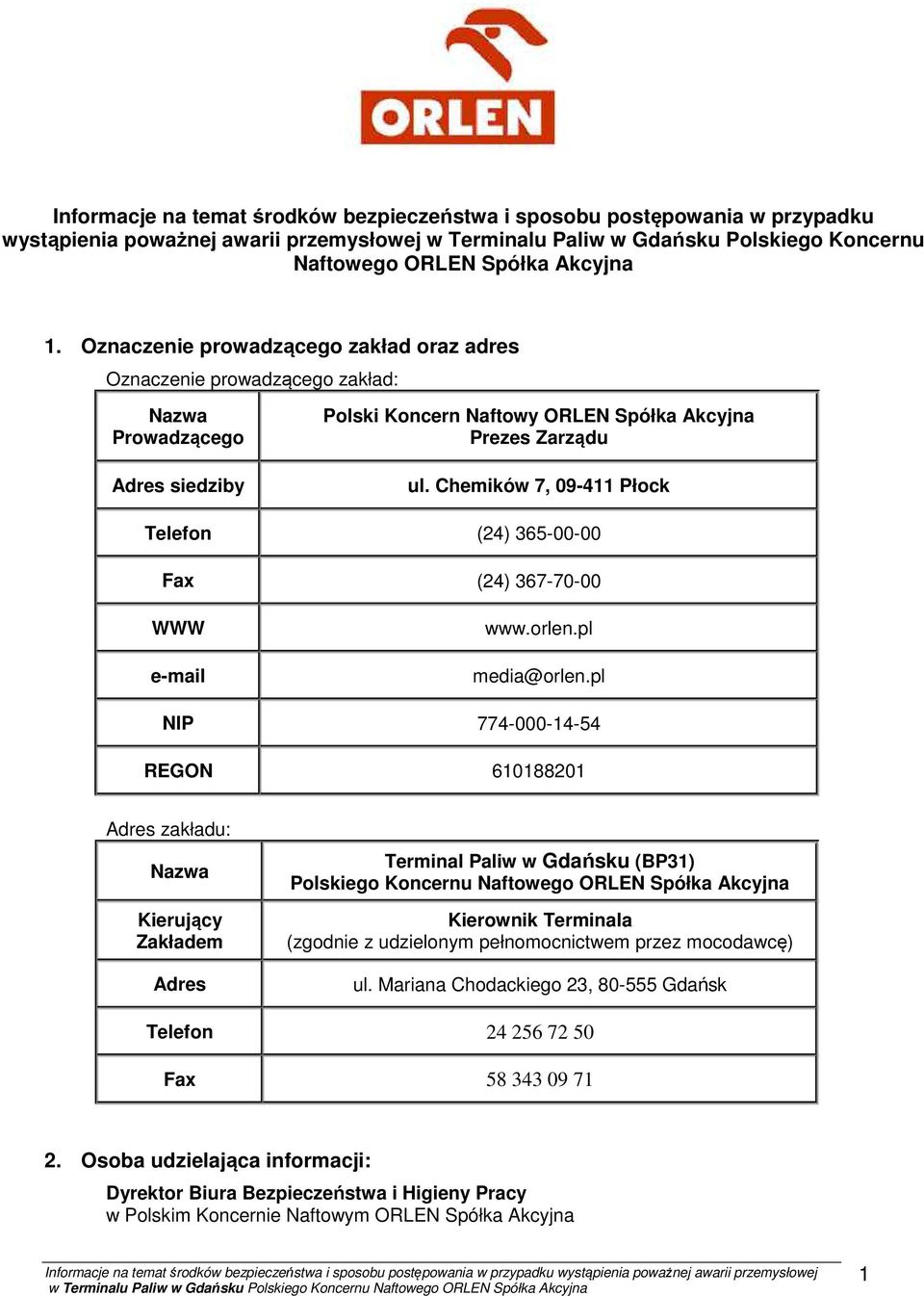 ORLEN

Informacje na temat środków bezpieczeństwa i sposobu postępowania w przypadku wystąpienia poważnej awarii przemysłowej w Terminalu Paliw w Gdańsku Polskiego Koncernu Naftowego ORLEN Spółka Akcyjna

1. Oznaczenie prowadzącego zakład oraz adres

Oznaczenie prowadzącego zakład:

| Nazwa Prowadzącego | Polski Koncern Naftowy ORLEN Spółka Akcyjna Prezes Zarządu |
|---|---|
| Adres siedziby | ul. Chemików 7, 09-411 Płock |
| Telefon | (24) 365-00-00 |
| Fax | (24) 367-70-00 |
| WWW | www.orlen.pl |
| e-mail | media@orlen.pl |
| NIP | 774-000-14-54 |
| REGON | 610188201 |

Adres zakładu:

| Nazwa | Terminal Paliw w Gdańsku (BP31) Polskiego Koncernu Naftowego ORLEN Spółka Akcyjna |
|---|---|
| Kierujący Zakładem | Kierownik Terminala (zgodnie z udzielonym pełnomocnictwem przez mocodawcę) |
| Adres | ul. Mariana Chodackiego 23, 80-555 Gdańsk |
| Telefon | 24 256 72 50 |
| Fax | 58 343 09 71 |

2. Osoba udzielająca informacji:

Dyrektor Biura Bezpieczeństwa i Higieny Pracy
w Polskim Koncernie Naftowym ORLEN Spółka Akcyjna

Informacje na temat środków bezpieczeństwa i sposobu postępowania w przypadku wystąpienia poważnej awarii przemysłowej w Terminalu Paliw w Gdańsku Polskiego Koncernu Naftowego ORLEN Spółka Akcyjna

1